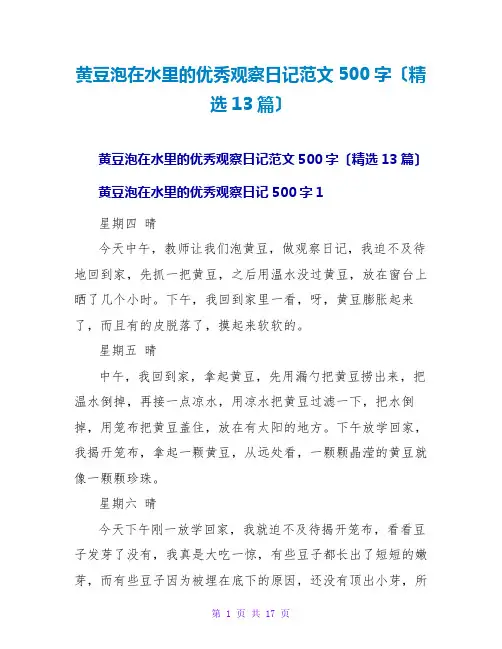 黄豆泡在水里的优秀观察日记范文 500 字〔精选 13 篇〕

黄豆泡在水里的优秀观察日记范文 500 字〔精选 13 篇〕

黄豆泡在水里的优秀观察日记 500 字 1

星期四 晴

今天中午，教师让我们泡黄豆，做观察日记，我迫不及待地回到家，先抓一把黄豆，之后用温水没过黄豆，放在窗台上晒了几个小时。下午，我回到家里一看，呀，黄豆膨胀起来了，而且有的皮脱落了，摸起来软软的。

星期五 晴

中午，我回到家，拿起黄豆，先用漏勺把黄豆捞出来，把温水倒掉，再接一点凉水，用凉水把黄豆过滤一下，把水倒掉，用笼布把黄豆盖住，放在有太阳的地方。下午放学回家，我揭开笼布，拿起一颗黄豆，从远处看，一颗颗晶滢的黄豆就像一颗颗珍珠。

星期六 晴

今天下午刚一放学回家，我就迫不及待揭开笼布，看看豆子发芽了没有，我真是大吃一惊，有些豆子都长出了短短的嫩芽，而有些豆子因为被埋在底下的原因，还没有顶出小芽，所

第 1 页 共 17 页